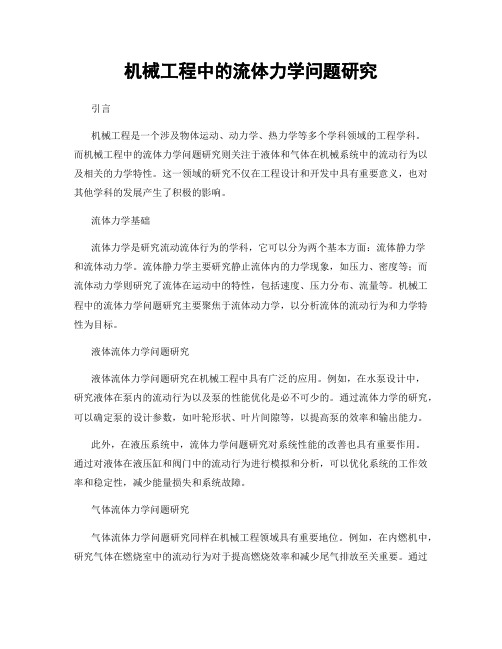 机械工程中的流体力学问题研究

引言

机械工程是一个涉及物体运动、动力学、热力学等多个学科领域的工程学科。而机械工程中的流体力学问题研究则关注于液体和气体在机械系统中的流动行为以及相关的力学特性。这一领域的研究不仅在工程设计和开发中具有重要意义，也对其他学科的发展产生了积极的影响。

流体力学基础

流体力学是研究流动流体行为的学科，它可以分为两个基本方面：流体静力学和流体动力学。流体静力学主要研究静止流体内的力学现象，如压力、密度等；而流体动力学则研究了流体在运动中的特性，包括速度、压力分布、流量等。机械工程中的流体力学问题研究主要聚焦于流体动力学，以分析流体的流动行为和力学特性为目标。

液体流体力学问题研究

液体流体力学问题研究在机械工程中具有广泛的应用。例如，在水泵设计中，研究液体在泵内的流动行为以及泵的性能优化是必不可少的。通过流体力学的研究，可以确定泵的设计参数，如叶轮形状、叶片间隙等，以提高泵的效率和输出能力。

此外，在液压系统中，流体力学问题研究对系统性能的改善也具有重要作用。通过对液体在液压缸和阀门中的流动行为进行模拟和分析，可以优化系统的工作效率和稳定性，减少能量损失和系统故障。

气体流体力学问题研究

气体流体力学问题研究同样在机械工程领域具有重要地位。例如，在内燃机中，研究气体在燃烧室中的流动行为对于提高燃烧效率和减少尾气排放至关重要。通过